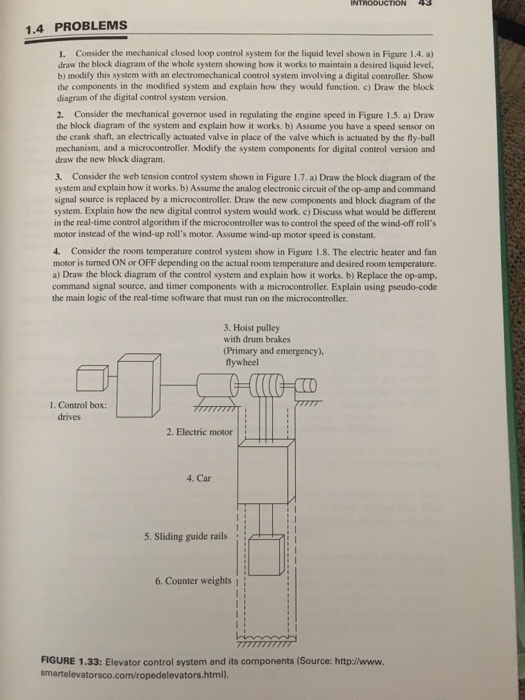 INTRODUCTION 43

1.4 PROBLEMS

1. Consider the mechanical closed loop control system for the liquid level shown in Figure 1.4. a) draw the block diagram of the whole system showing how it works to maintain a desired liquid level, b) modify this system with an electromechanical control system involving a digital controller. Show the components in the modified system and explain how they would function. c) Draw the block diagram of the digital control system version.

2. Consider the mechanical governor used in regulating the engine speed in Figure 1.5. a) Draw the block diagram of the system and explain how it works. b) Assume you have a speed sensor on the crank shaft, an electrically actuated valve in place of the valve which is actuated by the fly-ball mechanism, and a microcontroller. Modify the system components for digital control version and draw the new block diagram.

3. Consider the web tension control system shown in Figure 1.7. a) Draw the block diagram of the system and explain how it works. b) Assume the analog electronic circuit of the op-amp and command signal source is replaced by a microcontroller. Draw the new components and block diagram of the system. Explain how the new digital control system would work. c) Discuss what would be different in the real-time control algorithm if the microcontroller was to control the speed of the wind-off roll's motor instead of the wind-up roll's motor. Assume wind-up motor speed is constant.

4. Consider the room temperature control system show in Figure 1.8. The electric heater and fan motor is turned ON or OFF depending on the actual room temperature and desired room temperature. a) Draw the block diagram of the control system and explain how it works. b) Replace the op-amp, command signal source, and timer components with a microcontroller. Explain using pseudo-code the main logic of the real-time software that must run on the microcontroller.

3. Hoist pulley with drum brakes (Primary and emergency), flywheel

1. Control box: drives

2. Electric motor

4. Car

5. Sliding guide rails

6. Counter weights

FIGURE 1.33: Elevator control system and its components (Source: http://www.smartelevatorsco.com/ropedelevators.html).